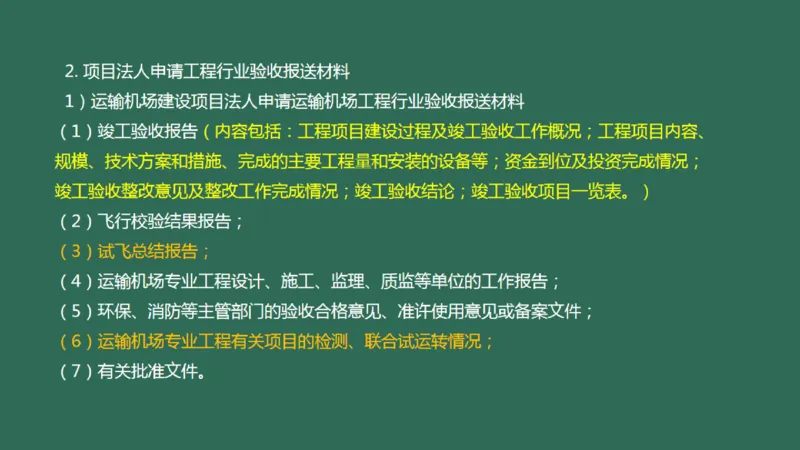 2. 项目法人申请工程行业验收报送材料

1）运输机场建设项目法人申请运输机场工程行业验收报送材料

（1）竣工验收报告（内容包括：工程项目建设过程及竣工验收工作概况；工程项目内容、规模、技术方案和措施、完成的主要工程量和安装的设备等；资金到位及投资完成情况；竣工验收整改意见及整改工作完成情况；竣工验收结论；竣工验收项目一览表。）

（2）飞行校验结果报告；

（3）试飞总结报告；

（4）运输机场专业工程设计、施工、监理、质监等单位的工作报告；

（5）环保、消防等主管部门的验收合格意见、准许使用意见或备案文件；

（6）运输机场专业工程有关项目的检测、联合试运转情况；

（7）有关批准文件。